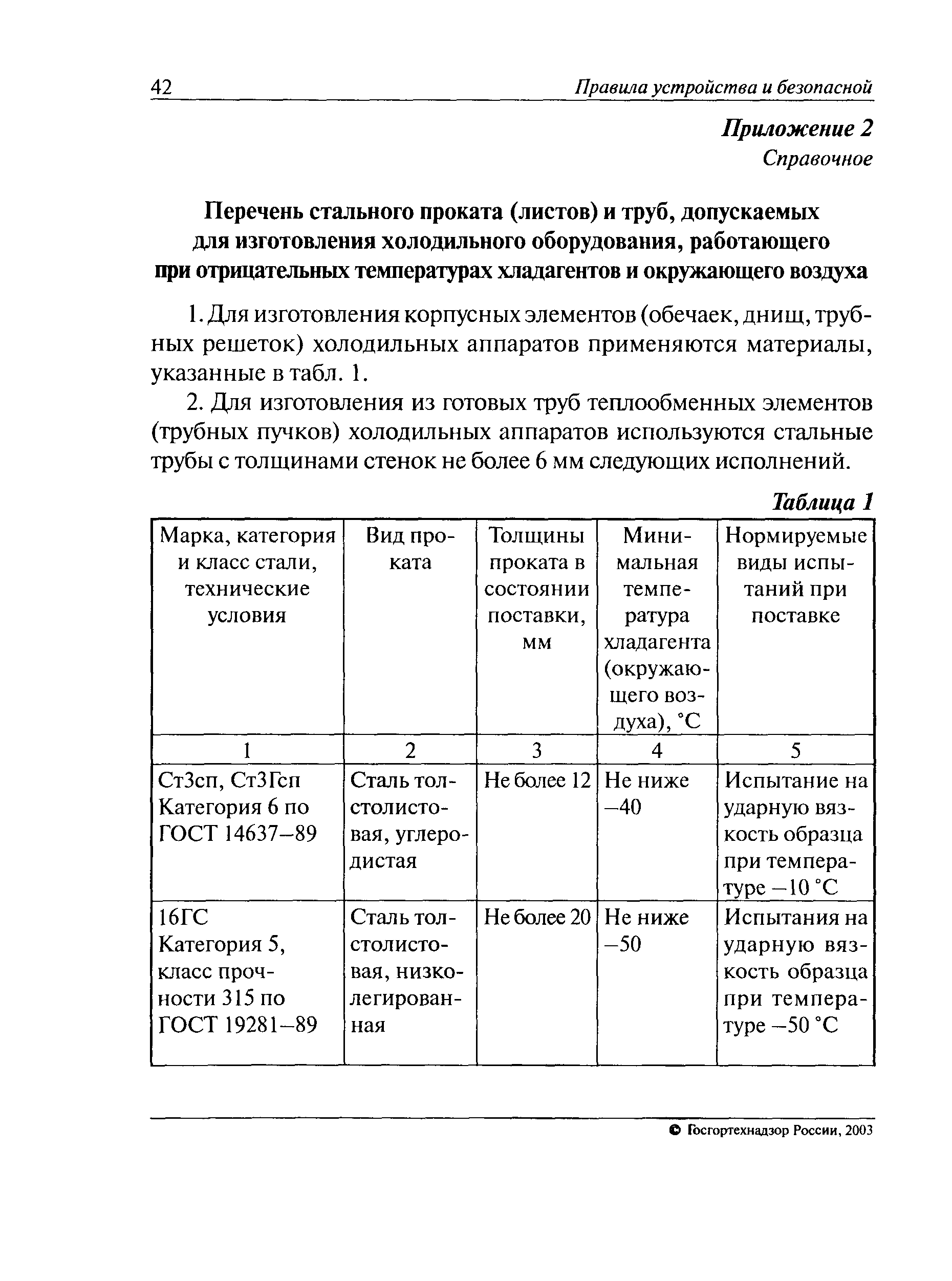 42 Правила устройства и безопасной

Приложение 2
Справочное

Перечень стального проката (листов) и труб, допускаемых для изготовления холодильного оборудования, работающего при отрицательных температурах хладагентов и окружающего воздуха

1. Для изготовления корпусных элементов (обечаек, днищ, трубных решеток) холодильных аппаратов применяются материалы, указанные в табл. 1.

2. Для изготовления из готовых труб теплообменных элементов (трубных пучков) холодильных аппаратов используются стальные трубы с толщинами стенок не более 6 мм следующих исполнений.

Таблица 1

| Марка, категория и класс стали, технические условия | Вид проката | Толщины проката в состоянии поставки, мм | Минимальная температура хладагента (окружающего воздуха), °С | Нормируемые виды испытаний при поставке |
|---|---|---|---|---|
| 1 | 2 | 3 | 4 | 5 |
| Ст3сп, Ст3Гсп Категория 6 по ГОСТ 14637–89 | Сталь толстолистовая, углеродистая | Не более 12 | Не ниже –40 | Испытание на ударную вязкость образца при температуре –10 °С |
| 16ГС Категория 5, класс прочности 315 по ГОСТ 19281–89 | Сталь толстолистовая, низколегированная | Не более 20 | Не ниже –50 | Испытания на ударную вязкость образца при температуре –50 °С |

© Госгортехнадзор России, 2003